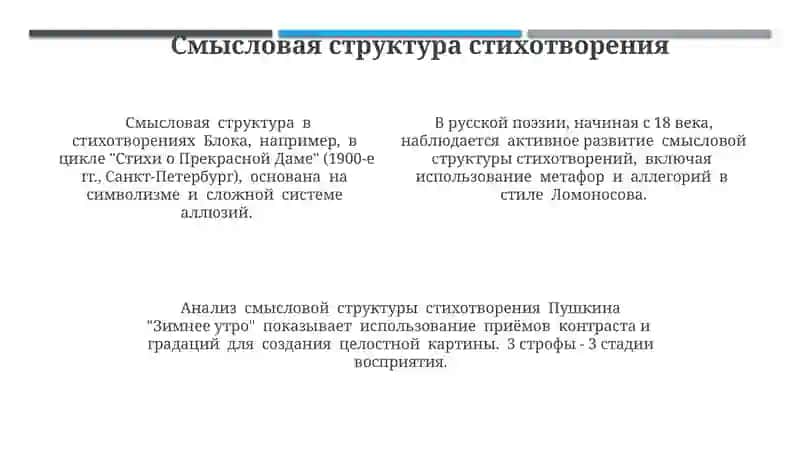 Смысловая структура стихотворения

Смысловая структура в стихотворениях Блока, например, в цикле "Стихи о Прекрасной Даме" (1900-е гг., Санкт-Петербург), основана на символизме и сложной системе аллюзий.

В русской поэзии, начиная с 18 века, наблюдается активное развитие смысловой структуры стихотворений, включая использование метафор и аллегорий в стиле Ломоносова.

Анализ смысловой структуры стихотворения Пушкина "Зимнее утро" показывает использование приёмов контраста и градаций для создания целостной картины. 3 строфы - 3 стадии восприятия.